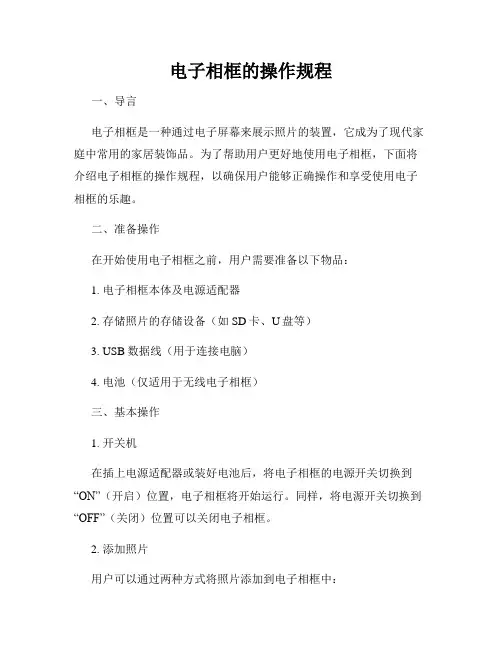 电子相框的操作规程

一、导言

电子相框是一种通过电子屏幕来展示照片的装置，它成为了现代家庭中常用的家居装饰品。为了帮助用户更好地使用电子相框，下面将介绍电子相框的操作规程，以确保用户能够正确操作和享受使用电子相框的乐趣。

二、准备操作

在开始使用电子相框之前，用户需要准备以下物品：

1. 电子相框本体及电源适配器

2. 存储照片的存储设备（如 SD 卡、U 盘等）

3. USB 数据线（用于连接电脑）

4. 电池（仅适用于无线电子相框）

三、基本操作

1. 开关机

在插上电源适配器或装好电池后，将电子相框的电源开关切换到“ON”（开启）位置，电子相框将开始运行。同样，将电源开关切换到“OFF”（关闭）位置可以关闭电子相框。

2. 添加照片

用户可以通过两种方式将照片添加到电子相框中：